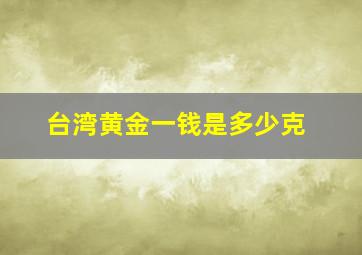 台湾黄金一钱是多少克